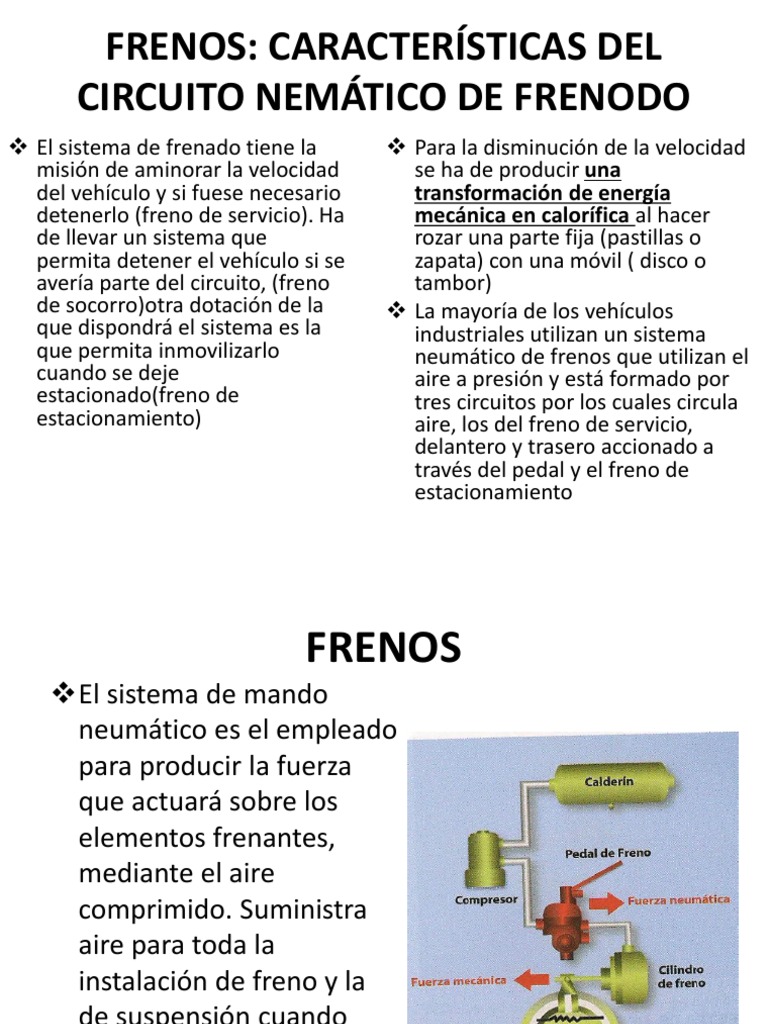 FRENOS: CARACTERÍSTICAS DEL CIRCUITO NEMÁTICO DE FRENODO

❖ El sistema de frenado tiene la misión de aminorar la velocidad del vehículo y si fuese necesario detenerlo (freno de servicio). Ha de llevar un sistema que permita detener el vehículo si se avería parte del circuito, (freno de socorro)otra dotación de la que dispondrá el sistema es la que permita inmovilizarlo cuando se deje estacionado(freno de estacionamiento)

❖ Para la disminución de la velocidad se ha de producir una transformación de energía mecánica en calorífica al hacer rozar una parte fija (pastillas o zapata) con una móvil ( disco o tambor)

❖ La mayoría de los vehículos industriales utilizan un sistema neumático de frenos que utilizan el aire a presión y está formado por tres circuitos por los cuales circula aire, los del freno de servicio, delantero y trasero accionado a través del pedal y el freno de estacionamiento

FRENOS

❖ El sistema de mando neumático es el empleado para producir la fuerza que actuará sobre los elementos frenantes, mediante el aire comprimido. Suministra aire para toda la instalación de freno y la de suspensión cuando

Calderín
Pedal de Freno
Compresor
Fuerza neumática
Cilindro de freno
Fuerza mecánica